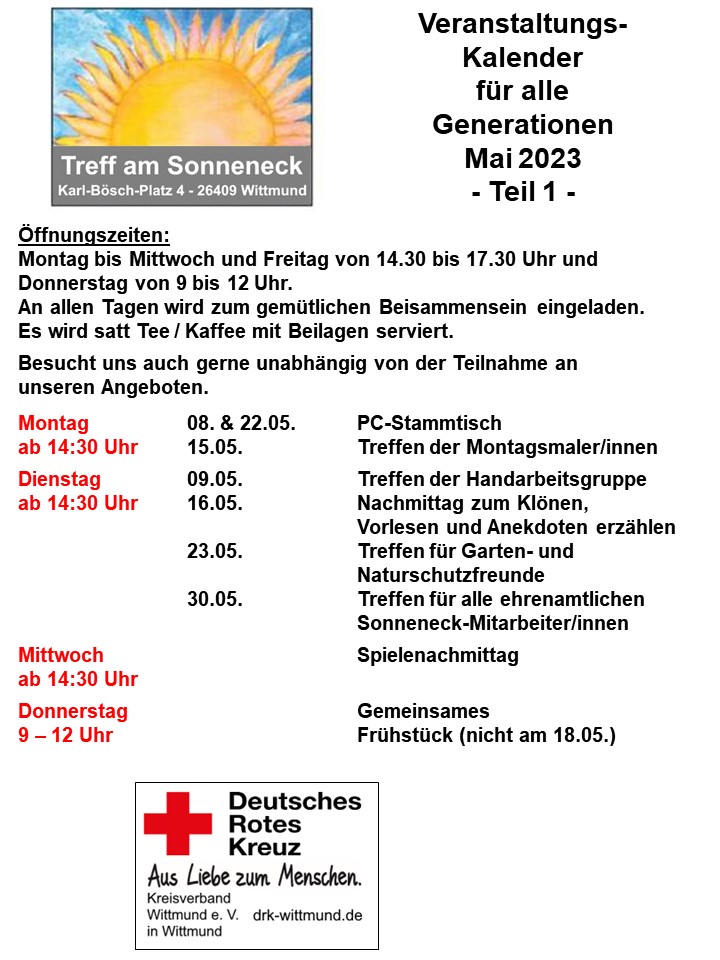 Treff am Sonneneck
Karl-Bösch-Platz 4 - 26409 Wittmund

Veranstaltungs-Kalender für alle Generationen Mai 2023 - Teil 1 -

Öffnungszeiten:
Montag bis Mittwoch und Freitag von 14.30 bis 17.30 Uhr und Donnerstag von 9 bis 12 Uhr.
An allen Tagen wird zum gemütlichen Beisammensein eingeladen. Es wird satt Tee / Kaffee mit Beilagen serviert.

Besucht uns auch gerne unabhängig von der Teilnahme an unseren Angeboten.

| | | |
|---|---|---|
| Montag ab 14:30 Uhr | 08. & 22.05. | PC-Stammtisch |
| | 15.05. | Treffen der Montagsmaler/innen |
| Dienstag ab 14:30 Uhr | 09.05. | Treffen der Handarbeitsgruppe |
| | 16.05. | Nachmittag zum Klönen, Vorlesen und Anekdoten erzählen |
| | 23.05. | Treffen für Garten- und Naturschutzfreunde |
| | 30.05. | Treffen für alle ehrenamtlichen Sonneneck-Mitarbeiter/innen |
| Mittwoch ab 14:30 Uhr | | Spielenachmittag |
| Donnerstag 9 – 12 Uhr | | Gemeinsames Frühstück (nicht am 18.05.) |

Deutsches Rotes Kreuz
Aus Liebe zum Menschen.
Kreisverband Wittmund e. V. in Wittmund
drk-wittmund.de